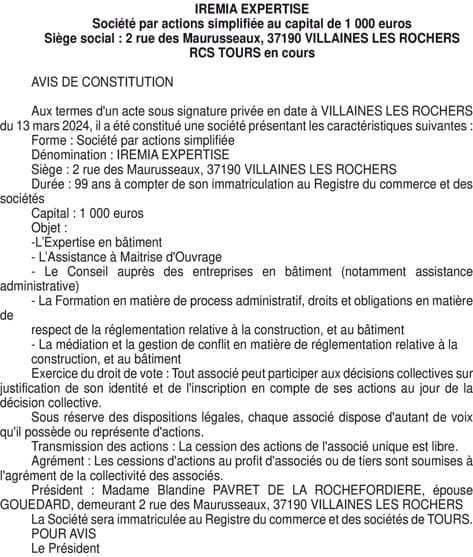 IREMIA EXPERTISE
Société par actions simplifiée au capital de 1 000 euros
Siège social : 2 rue des Maurusseaux, 37190 VILLAINES LES ROCHERS
RCS TOURS en cours

AVIS DE CONSTITUTION

Aux termes d'un acte sous signature privée en date à VILLAINES LES ROCHERS du 13 mars 2024, il a été constitué une société présentant les caractéristiques suivantes :
Forme : Société par actions simplifiée
Dénomination : IREMIA EXPERTISE
Siège : 2 rue des Maurusseaux, 37190 VILLAINES LES ROCHERS
Durée : 99 ans à compter de son immatriculation au Registre du commerce et des sociétés
Capital : 1 000 euros
Objet :
-L'Expertise en bâtiment
- L'Assistance à Maitrise d'Ouvrage
- Le Conseil auprès des entreprises en bâtiment (notamment assistance administrative)
- La Formation en matière de process administratif, droits et obligations en matière de
respect de la réglementation relative à la construction, et au bâtiment
- La médiation et la gestion de conflit en matière de réglementation relative à la construction, et au bâtiment
Exercice du droit de vote : Tout associé peut participer aux décisions collectives sur justification de son identité et de l'inscription en compte de ses actions au jour de la décision collective.
Sous réserve des dispositions légales, chaque associé dispose d'autant de voix qu'il possède ou représente d'actions.
Transmission des actions : La cession des actions de l'associé unique est libre.
Agrément : Les cessions d'actions au profit d'associés ou de tiers sont soumises à l'agrément de la collectivité des associés.
Président : Madame Blandine PAVRET DE LA ROCHEFORDIERE, épouse GOUEDARD, demeurant 2 rue des Maurusseaux, 37190 VILLAINES LES ROCHERS
La Société sera immatriculée au Registre du commerce et des sociétés de TOURS.
POUR AVIS
Le Président